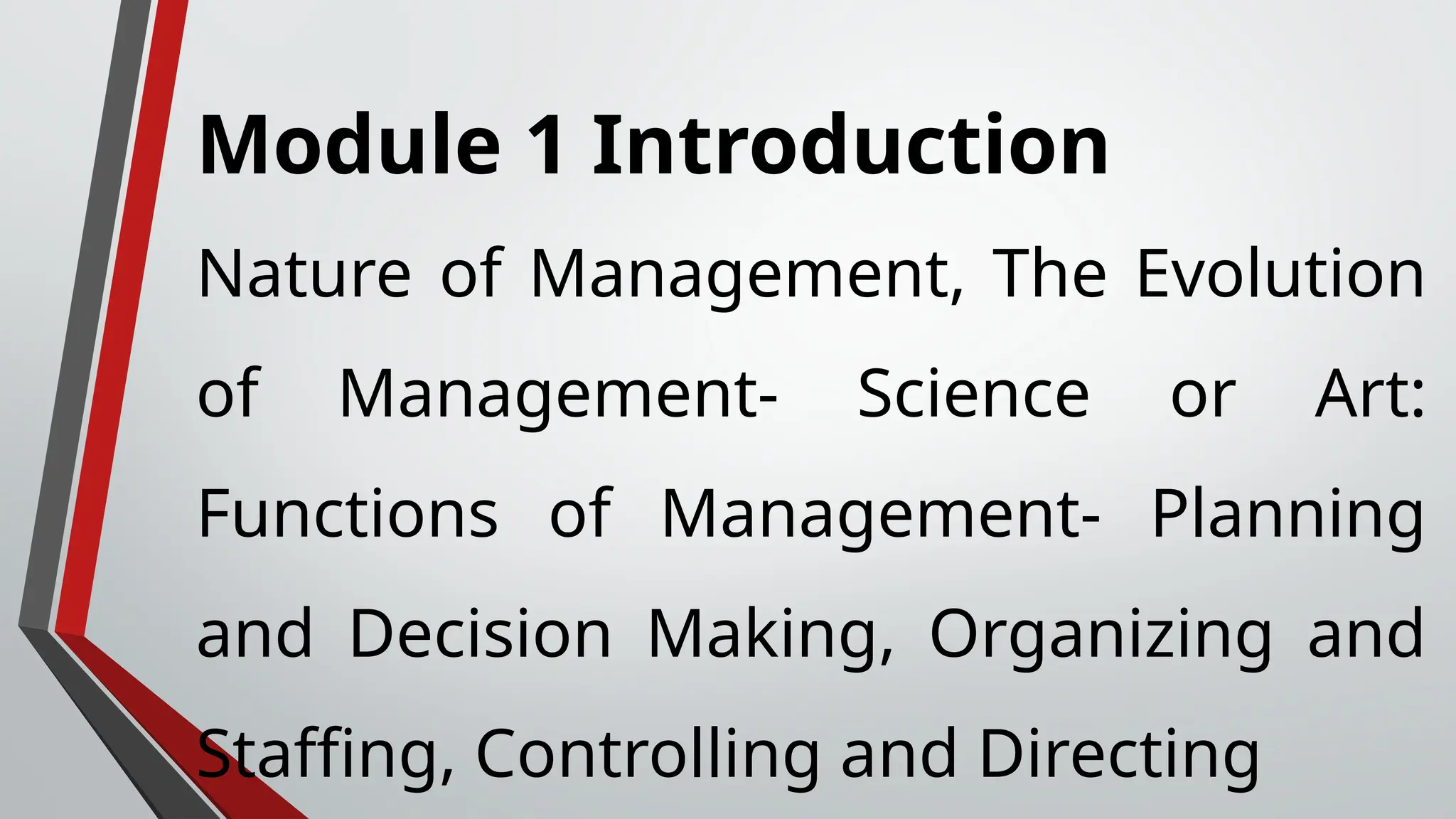 Module 1 Introduction

Nature of Management, The Evolution of Management- Science or Art: Functions of Management- Planning and Decision Making, Organizing and Staffing, Controlling and Directing